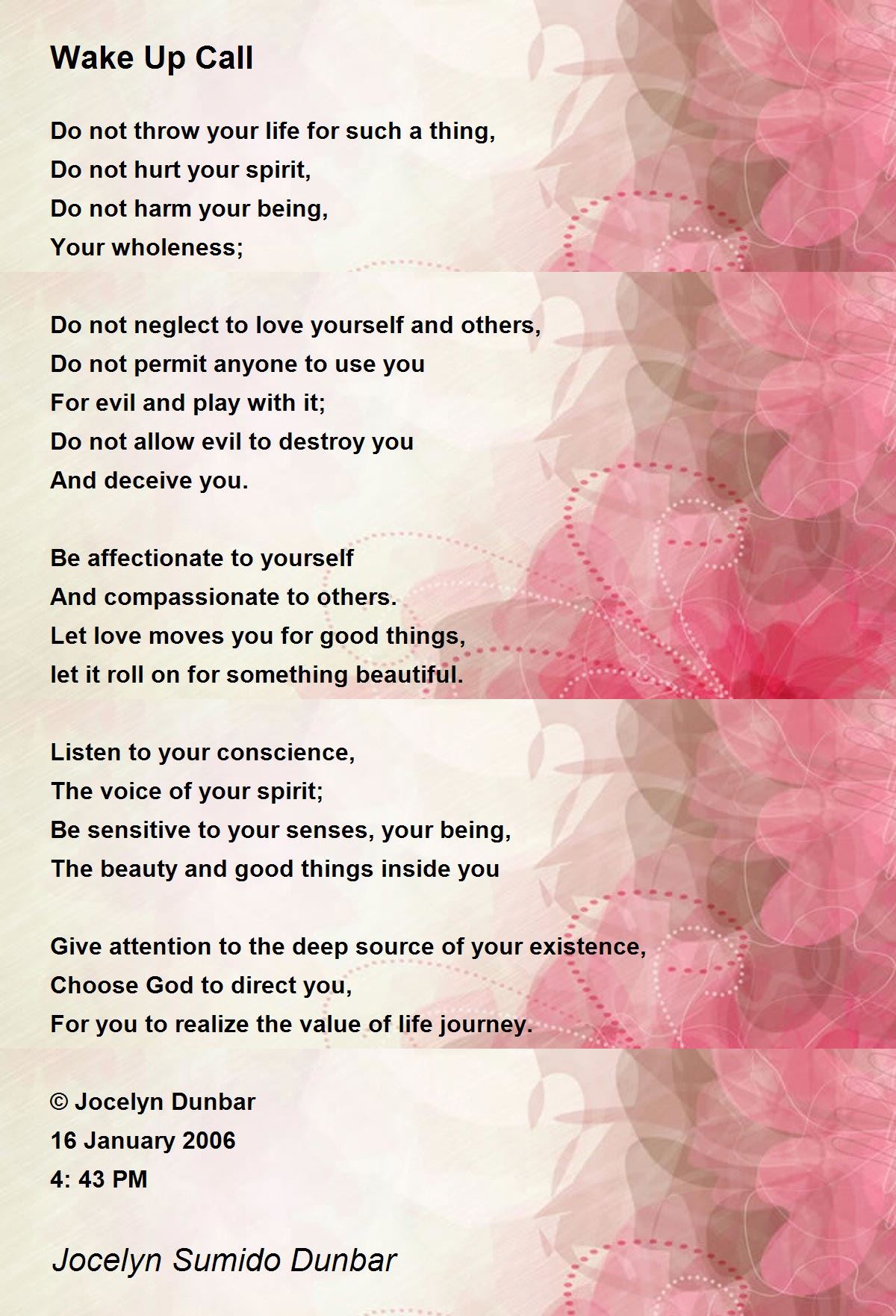 Wake Up Call

Do not throw your life for such a thing,
Do not hurt your spirit,
Do not harm your being,
Your wholeness;

Do not neglect to love yourself and others,
Do not permit anyone to use you
For evil and play with it;
Do not allow evil to destroy you
And deceive you.

Be affectionate to yourself
And compassionate to others.
Let love moves you for good things,
let it roll on for something beautiful.

Listen to your conscience,
The voice of your spirit;
Be sensitive to your senses, your being,
The beauty and good things inside you

Give attention to the deep source of your existence,
Choose God to direct you,
For you to realize the value of life journey.

© Jocelyn Dunbar
16 January 2006
4: 43 PM

Jocelyn Sumido Dunbar